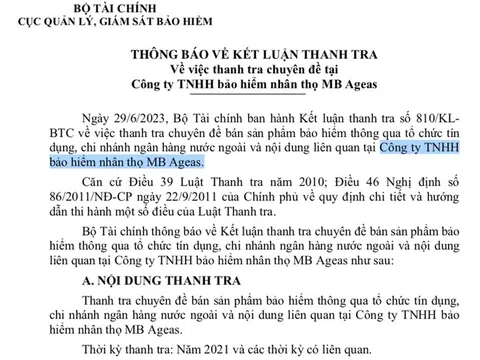 BỘ TÀI CHÍNH
CỤC QUẢN LÝ, GIÁM SÁT BẢO HIỂM

THÔNG BÁO VỀ KẾT LUẬN THANH TRA
Về việc thanh tra chuyên đề tại
Công ty TNHH bảo hiểm nhân thọ MB Ageas

Ngày 29/6/2023, Bộ Tài chính ban hành Kết luận thanh tra số 810/KL-BTC về việc thanh tra chuyên đề bán sản phẩm bảo hiểm thông qua tổ chức tín dụng, chi nhánh ngân hàng nước ngoài và nội dung liên quan tại Công ty TNHH bảo hiểm nhân thọ MB Ageas.

Căn cứ Điều 39 Luật Thanh tra năm 2010; Điều 46 Nghị định số 86/2011/NĐ-CP ngày 22/9/2011 của Chính phủ về quy định chi tiết và hướng dẫn thi hành một số điều của Luật Thanh tra.

Bộ Tài chính thông báo về Kết luận thanh tra chuyên đề bán sản phẩm bảo hiểm thông qua tổ chức tín dụng, chi nhánh ngân hàng nước ngoài và nội dung liên quan tại Công ty TNHH bảo hiểm nhân thọ MB Ageas như sau:

A. NỘI DUNG THANH TRA

Thanh tra chuyên đề bán sản phẩm bảo hiểm thông qua tổ chức tín dụng, chi nhánh ngân hàng nước ngoài và nội dung liên quan tại Công ty TNHH bảo hiểm nhân thọ MB Ageas.

Thời kỳ thanh tra: Năm 2021 và các thời kỳ có liên quan.